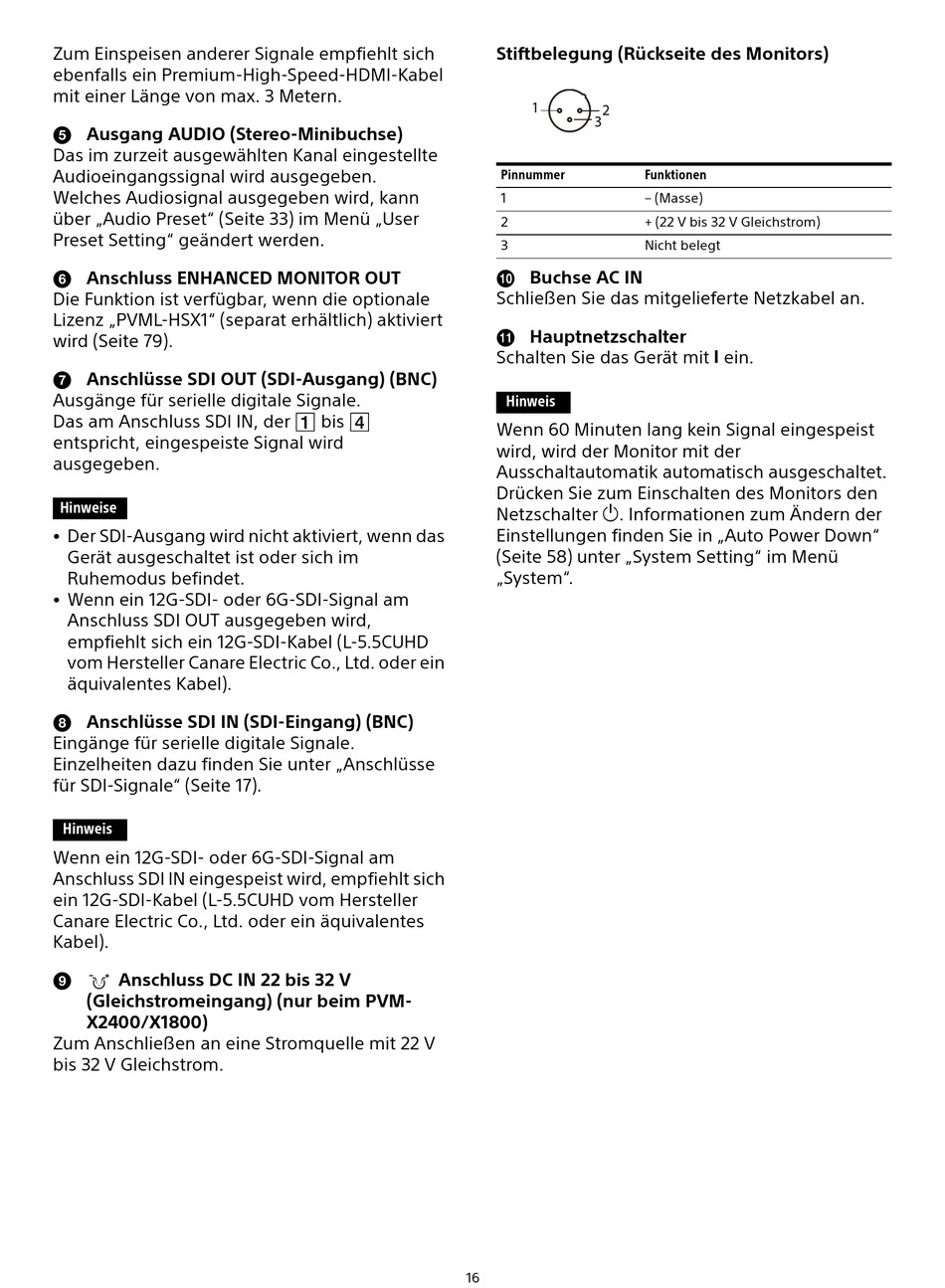 Zum Einspeisen anderer Signale empfiehlt sich ebenfalls ein Premium-High-Speed-HDMI-Kabel mit einer Länge von max. 3 Metern.

❺ Ausgang AUDIO (Stereo-Minibuchse)
Das im zurzeit ausgewählten Kanal eingestellte Audioeingangssignal wird ausgegeben. Welches Audiosignal ausgegeben wird, kann über „Audio Preset“ (Seite 33) im Menü „User Preset Setting“ geändert werden.

❻ Anschluss ENHANCED MONITOR OUT
Die Funktion ist verfügbar, wenn die optionale Lizenz „PVML-HSX1“ (separat erhältlich) aktiviert wird (Seite 79).

❼ Anschlüsse SDI OUT (SDI-Ausgang) (BNC)
Ausgänge für serielle digitale Signale. Das am Anschluss SDI IN, der 1 bis 4 entspricht, eingespeiste Signal wird ausgegeben.

Hinweise
• Der SDI-Ausgang wird nicht aktiviert, wenn das Gerät ausgeschaltet ist oder sich im Ruhemodus befindet.
• Wenn ein 12G-SDI- oder 6G-SDI-Signal am Anschluss SDI OUT ausgegeben wird, empfiehlt sich ein 12G-SDI-Kabel (L-5.5CUHD vom Hersteller Canare Electric Co., Ltd. oder ein äquivalentes Kabel).

❽ Anschlüsse SDI IN (SDI-Eingang) (BNC)
Eingänge für serielle digitale Signale. Einzelheiten dazu finden Sie unter „Anschlüsse für SDI-Signale“ (Seite 17).

Hinweis
Wenn ein 12G-SDI- oder 6G-SDI-Signal am Anschluss SDI IN eingespeist wird, empfiehlt sich ein 12G-SDI-Kabel (L-5.5CUHD vom Hersteller Canare Electric Co., Ltd. oder ein äquivalentes Kabel).

❾ Anschluss DC IN 22 bis 32 V (Gleichstromeingang) (nur beim PVM-X2400/X1800)
Zum Anschließen an eine Stromquelle mit 22 V bis 32 V Gleichstrom.

Stiftbelegung (Rückseite des Monitors)

1 2 3

| Pinnummer | Funktionen |
|---|---|
| 1 | – (Masse) |
| 2 | + (22 V bis 32 V Gleichstrom) |
| 3 | Nicht belegt |

❿ Buchse AC IN
Schließen Sie das mitgelieferte Netzkabel an.

⓫ Hauptnetzschalter
Schalten Sie das Gerät mit I ein.

Hinweis
Wenn 60 Minuten lang kein Signal eingespeist wird, wird der Monitor mit der Ausschaltautomatik automatisch ausgeschaltet. Drücken Sie zum Einschalten des Monitors den Netzschalter ⏻. Informationen zum Ändern der Einstellungen finden Sie in „Auto Power Down“ (Seite 58) unter „System Setting“ im Menü „System“.

16